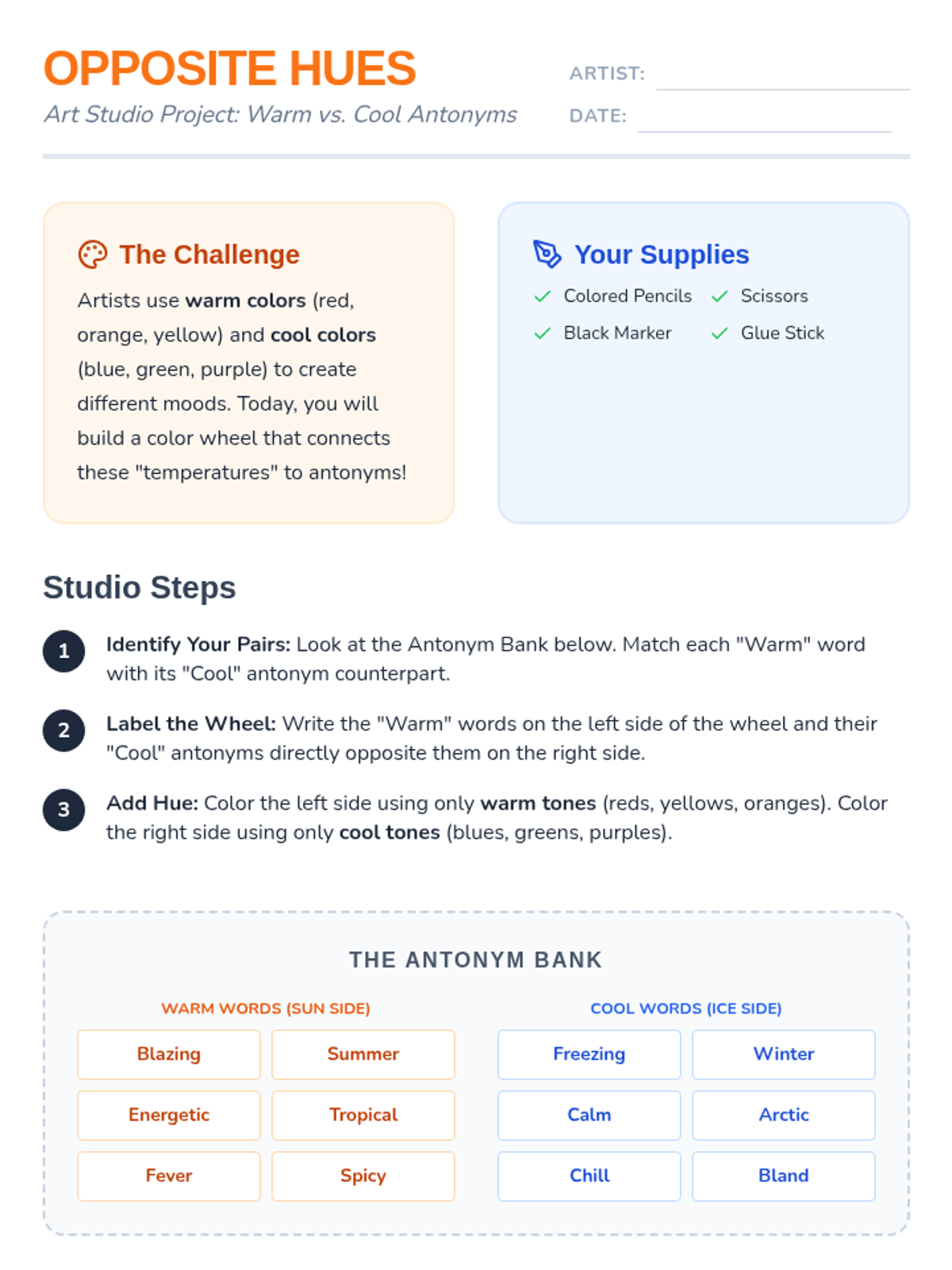 OPPOSITE HUES

Art Studio Project: Warm vs. Cool Antonyms

ARTIST: ____

DATE: ____

The Challenge

Artists use warm colors (red, orange, yellow) and cool colors (blue, green, purple) to create different moods. Today, you will build a color wheel that connects these "temperatures" to antonyms!

Your Supplies

✓ Colored Pencils
✓ Scissors
✓ Black Marker
✓ Glue Stick

Studio Steps

1 Identify Your Pairs: Look at the Antonym Bank below. Match each "Warm" word with its "Cool" antonym counterpart.

2 Label the Wheel: Write the "Warm" words on the left side of the wheel and their "Cool" antonyms directly opposite them on the right side.

3 Add Hue: Color the left side using only warm tones (reds, yellows, oranges). Color the right side using only cool tones (blues, greens, purples).

THE ANTONYM BANK

WARM WORDS (SUN SIDE)

Blazing
Summer
Energetic
Tropical
Fever
Spicy

COOL WORDS (ICE SIDE)

Freezing
Winter
Calm
Arctic
Chill
Bland